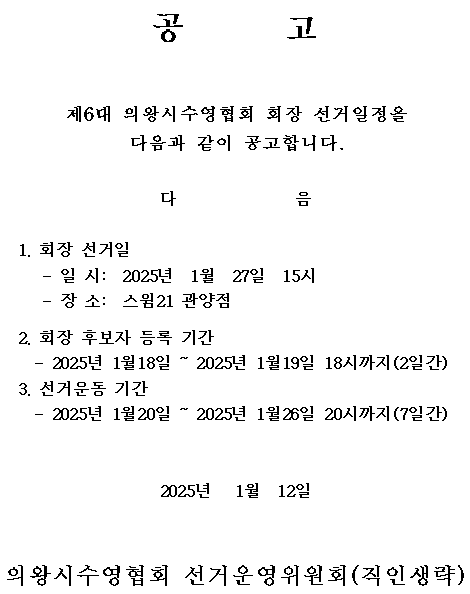 공 고

제6대 의왕시수영협회 회장 선거일정을 다음과 같이 공고합니다.

다 음

1. 회장 선거일
- 일 시: 2025년 1월 27일 15시
- 장 소: 스윔21 관양점

2. 회장 후보자 등록 기간
- 2025년 1월18일 ~ 2025년 1월19일 18시까지(2일간)
3. 선거운동 기간
- 2025년 1월20일 ~ 2025년 1월26일 20시까지(7일간)

2025년 1월 12일

의왕시수영협회 선거운영위원회(직인생략)